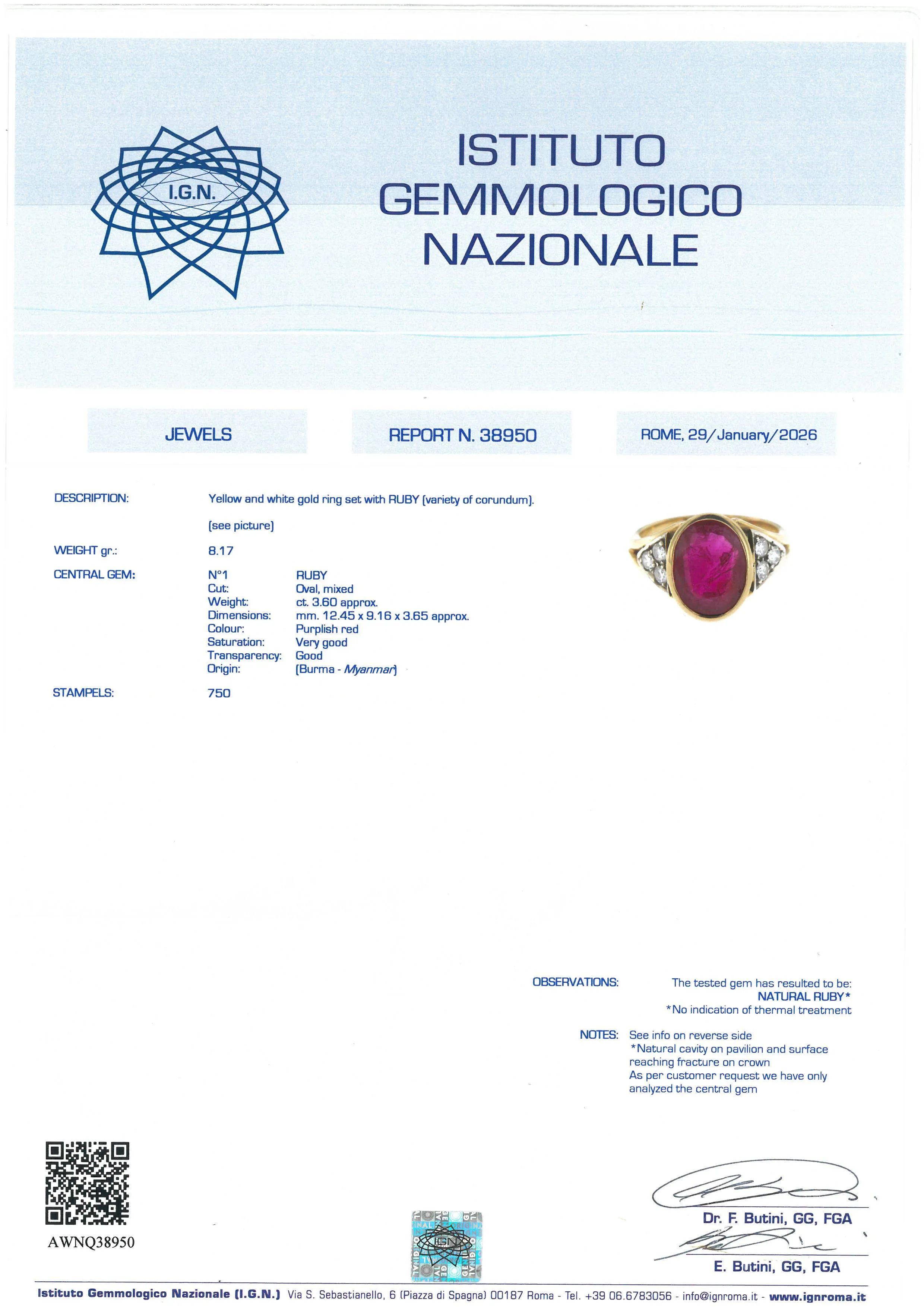 I.G.N.

ISTITUTO GEMMOLOGICO NAZIONALE

JEWELS

REPORT N. 38950

ROME, 29/January/2026

DESCRIPTION: Yellow and white gold ring set with RUBY (variety of corundum).

(see picture)

WEIGHT gr.: 8.17

CENTRAL GEM: N°1 RUBY
Cut: Oval, mixed
Weight: ct. 3.60 approx.
Dimensions: mm. 12.45 x 9.16 x 3.65 approx.
Colour: Purplish red
Saturation: Very good
Transparency: Good
Origin: (Burma - Myanmar)

STAMPELS: 750

OBSERVATIONS: The tested gem has resulted to be:
NATURAL RUBY*
*No indication of thermal treatment

NOTES: See info on reverse side
*Natural cavity on pavilion and surface reaching fracture on crown
As per customer request we have only analyzed the central gem

AWNQ38950

IGN

Dr. F. Butini, GG, FGA

E. Butini, GG, FGA

Istituto Gemmologico Nazionale (I.G.N.) Via S. Sebastianello, 6 (Piazza di Spagna) 00187 Roma - Tel. +39 06.6783056 - info@ignroma.it - www.ignroma.it